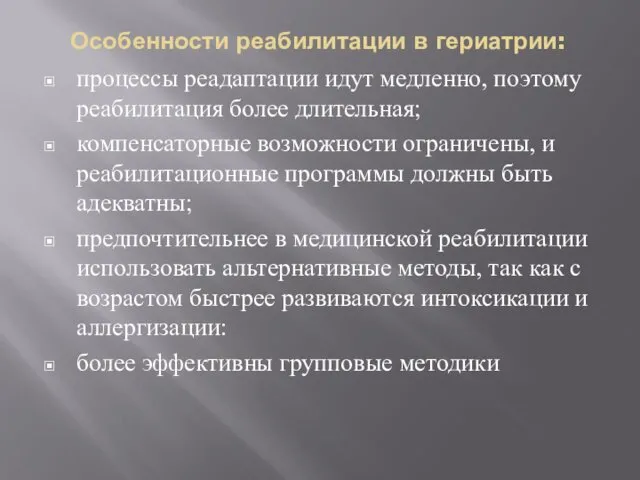 Особенности реабилитации в гериатрии:

процессы реадаптации идут медленно, поэтому реабилитация более длительная;

компенсаторные возможности ограничены, и реабилитационные программы должны быть адекватны;

предпочтительнее в медицинской реабилитации использовать альтернативные методы, так как с возрастом быстрее развиваются интоксикации и аллергизации:

более эффективны групповые методики